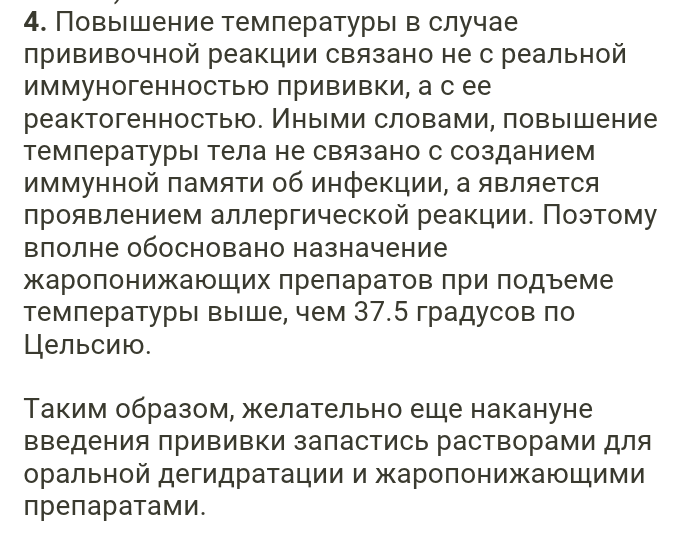 4. Повышение температуры в случае прививочной реакции связано не с реальной иммуногенностью прививки, а с ее реактогенностью. Иными словами, повышение температуры тела не связано с созданием иммунной памяти об инфекции, а является проявлением аллергической реакции. Поэтому вполне обосновано назначение жаропонижающих препаратов при подъеме температуры выше, чем 37.5 градусов по Цельсию.

Таким образом, желательно еще накануне введения прививки запастись растворами для оральной дегидратации и жаропонижающими препаратами.